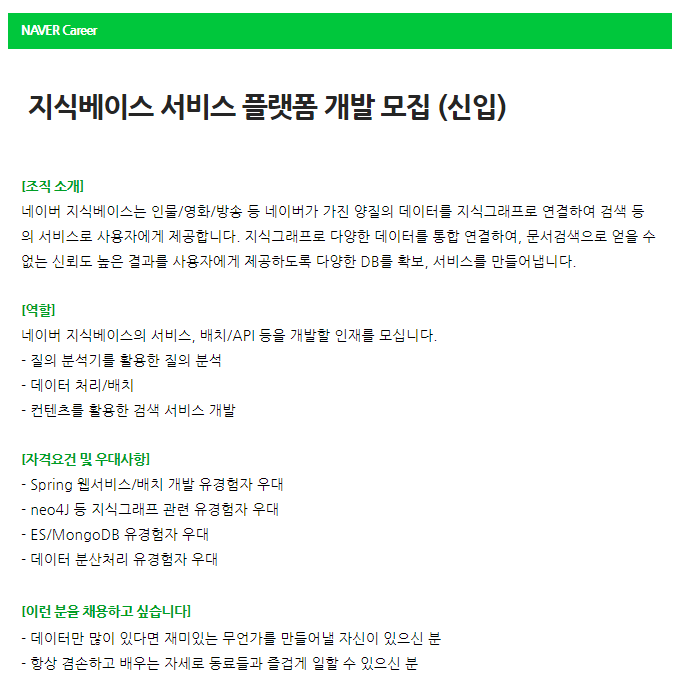 NAVER Career

지식베이스 서비스 플랫폼 개발 모집 (신입)

[조직 소개]
네이버 지식베이스는 인물/영화/방송 등 네이버가 가진 양질의 데이터를 지식그래프로 연결하여 검색 등의 서비스로 사용자에게 제공합니다. 지식그래프로 다양한 데이터를 통합 연결하여, 문서검색으로 얻을 수 없는 신뢰도 높은 결과를 사용자에게 제공하도록 다양한 DB를 확보, 서비스를 만들어냅니다.

[역할]
네이버 지식베이스의 서비스, 배치/API 등을 개발할 인재를 모십니다.
- 질의 분석기를 활용한 질의 분석
- 데이터 처리/배치
- 컨텐츠를 활용한 검색 서비스 개발

[자격요건 및 우대사항]
- Spring 웹서비스/배치 개발 유경험자 우대
- neo4J 등 지식그래프 관련 유경험자 우대
- ES/MongoDB 유경험자 우대
- 데이터 분산처리 유경험자 우대

[이런 분을 채용하고 싶습니다]
- 데이터만 많이 있다면 재미있는 무언가를 만들어낼 자신이 있으신 분
- 항상 겸손하고 배우는 자세로 동료들과 즐겁게 일할 수 있으신 분